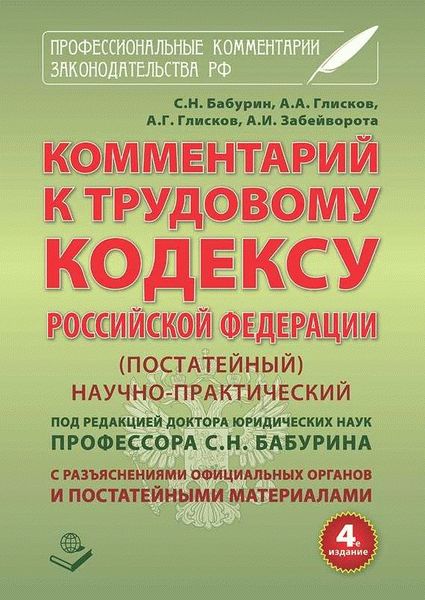 ПРОФЕССИОНАЛЬНЫЕ КОММЕНТАРИИ ЗАКОНОДАТЕЛЬСТВА РФ

С.Н. Бабурин, А.А. Глисков, А.Г. Глисков, А.И. Забейворота

КОММЕНТАРИЙ К ТРУДОВОМУ КОДЕКСУ РОССИЙСКОЙ ФЕДЕРАЦИИ

(ПОСТАТЕЙНЫЙ)
НАУЧНО-ПРАКТИЧЕСКИЙ

ПОД РЕДАКЦИЕЙ ДОКТОРА ЮРИДИЧЕСКИХ НАУК
ПРОФЕССОРА С.Н. БАБУРИНА

С РАЗЪЯСНЕНИЯМИ ОФИЦИАЛЬНЫХ ОРГАНОВ
И ПОСТАТЕЙНЫМИ МАТЕРИАЛАМИ

4е издание